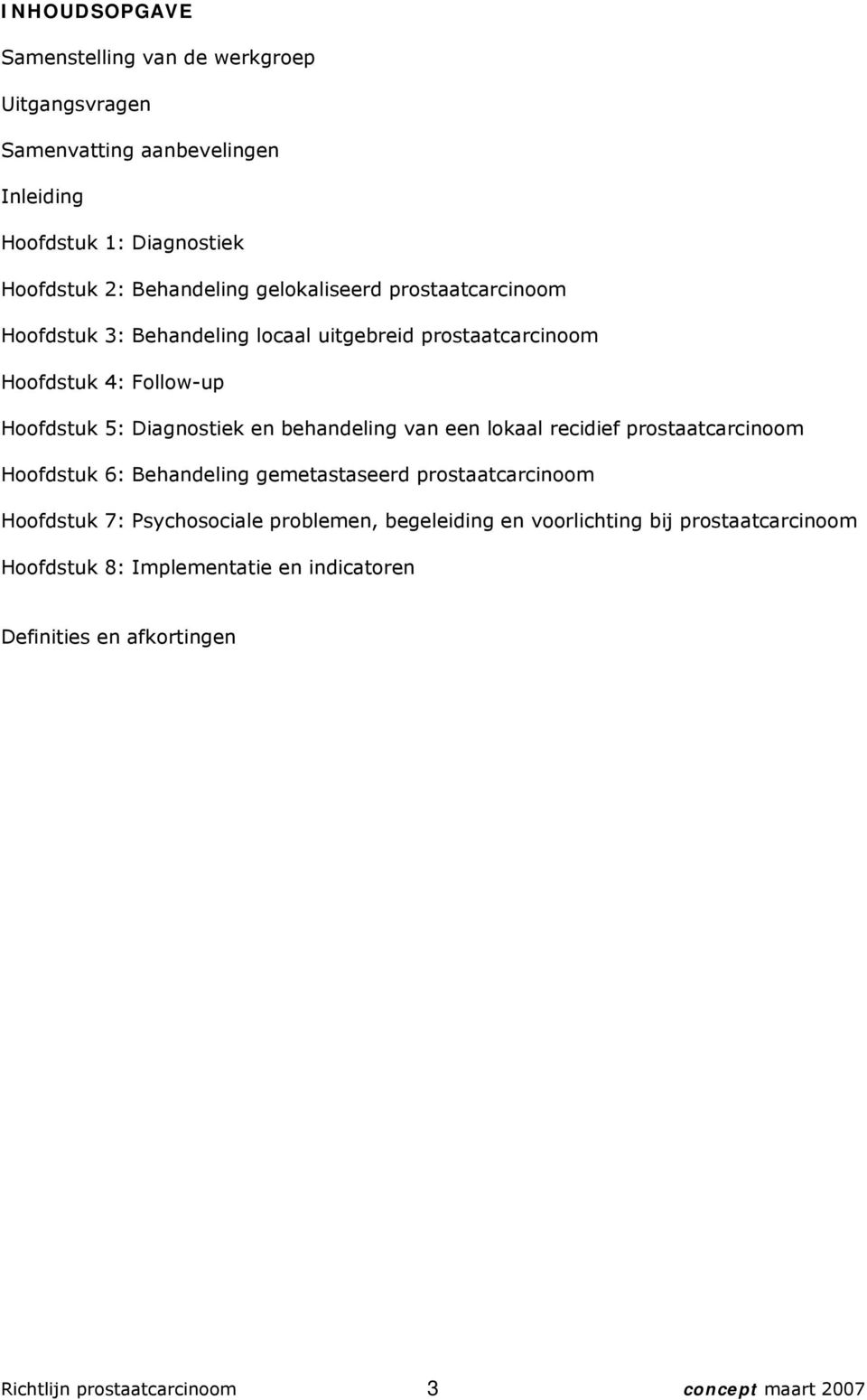 INHOUDSOPGAVE

Samenstelling van de werkgroep

Uitgangsvragen

Samenvatting aanbevelingen

Inleiding

Hoofdstuk 1: Diagnostiek

Hoofdstuk 2: Behandeling gelokaliseerd prostaatcarcinoom

Hoofdstuk 3: Behandeling locaal uitgebreid prostaatcarcinoom

Hoofdstuk 4: Follow-up

Hoofdstuk 5: Diagnostiek en behandeling van een lokaal recidief prostaatcarcinoom

Hoofdstuk 6: Behandeling gemetastaseerd prostaatcarcinoom

Hoofdstuk 7: Psychosociale problemen, begeleiding en voorlichting bij prostaatcarcinoom

Hoofdstuk 8: Implementatie en indicatoren

Definities en afkortingen

Richtlijn prostaatcarcinoom 3 concept maart 2007